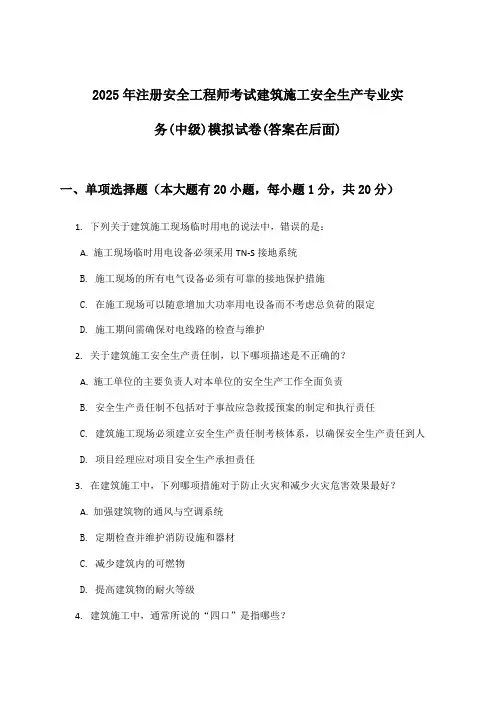 2025年注册安全工程师考试建筑施工安全生产专业实务(中级)模拟试卷(答案在后面)

一、单项选择题（本大题有20小题，每小题1分，共20分）

1. 下列关于建筑施工现场临时用电的说法中，错误的是：

A. 施工现场临时用电设备必须采用TN-S接地系统

B. 施工现场的所有电气设备必须有可靠的接地保护措施

C. 在施工现场可以随意增加大功率用电设备而不考虑总负荷的限定

D. 施工期间需确保对电线路的检查与维护

2. 关于建筑施工安全生产责任制，以下哪项描述是不正确的？

A. 施工单位的主要负责人对本单位的安全生产工作全面负责

B. 安全生产责任制不包括对于事故应急救援预案的制定和执行责任

C. 建筑施工现场必须建立安全生产责任制考核体系，以确保安全生产责任到人

D. 项目经理应对项目安全生产承担责任

3. 在建筑施工中，下列哪项措施对于防止火灾和减少火灾危害效果最好？

A. 加强建筑物的通风与空调系统

B. 定期检查并维护消防设施和器材

C. 减少建筑内的可燃物

D. 提高建筑物的耐火等级

4. 建筑施工中，通常所说的“四口”是指哪些？